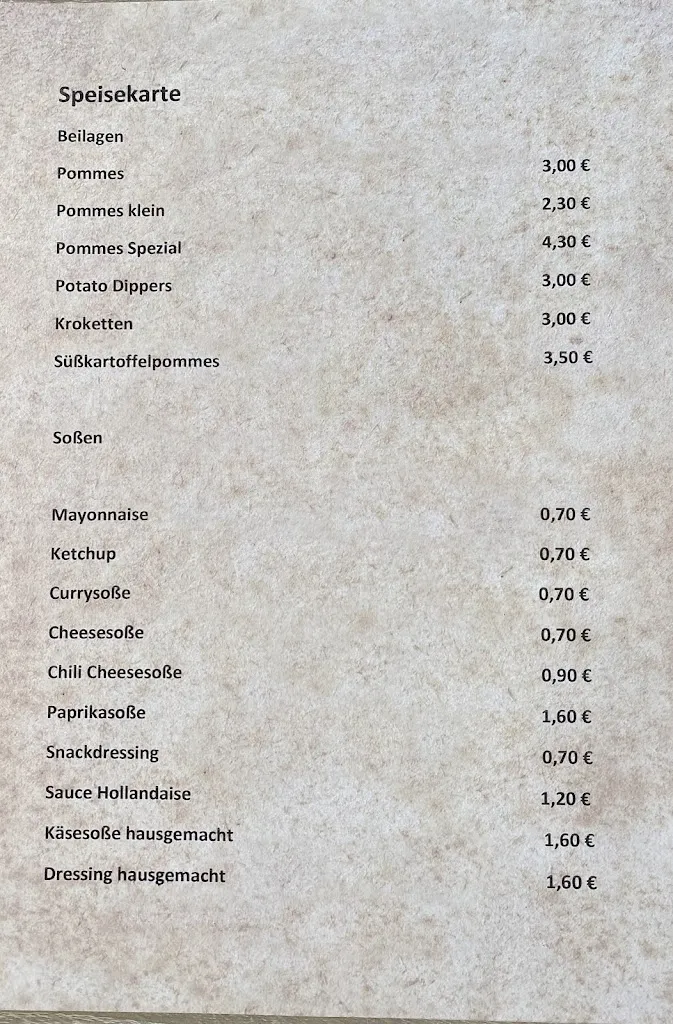 Speisekarte

Beilagen

| | |
|---|---|
| Pommes | 3,00 € |
| Pommes klein | 2,30 € |
| Pommes Spezial | 4,30 € |
| Potato Dippers | 3,00 € |
| Kroketten | 3,00 € |
| Süßkartoffelpommes | 3,50 € |

Soßen

| | |
|---|---|
| Mayonnaise | 0,70 € |
| Ketchup | 0,70 € |
| Currysoße | 0,70 € |
| Cheesesoße | 0,70 € |
| Chili Cheesesoße | 0,90 € |
| Paprikasoße | 1,60 € |
| Snackdressing | 0,70 € |
| Sauce Hollandaise | 1,20 € |
| Käsesoße hausgemacht | 1,60 € |
| Dressing hausgemacht | 1,60 € |